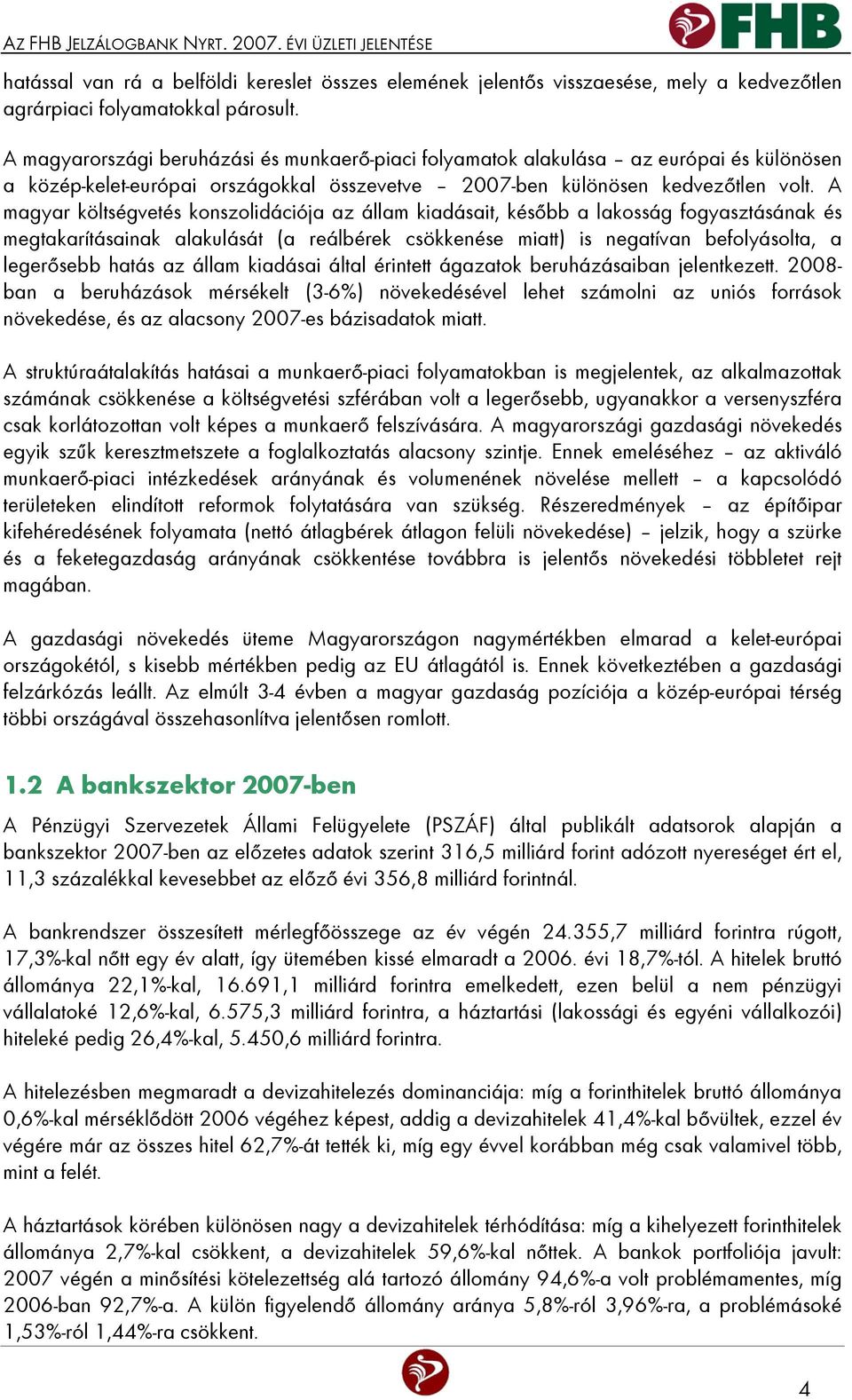 AZ FHB JELZÁLOGBANK NYRT. 2007. ÉVI ÜZLETI JELENTÉSE

FHB

hatással van rá a belföldi kereslet összes elemének jelentős visszaesése, mely a kedvezőtlen agrárpiaci folyamatokkal párosult.

A magyarországi beruházási és munkaerő-piaci folyamatok alakulása – az európai és különösen a közép-kelet-európai országokkal összevetve – 2007-ben különösen kedvezőtlen volt. A magyar költségvetés konszolidációja az állam kiadásait, később a lakosság fogyasztásának és megtakarításainak alakulását (a reálbérek csökkenése miatt) is negatívan befolyásolta, a legerősebb hatás az állam kiadásai által érintett ágazatok beruházásaiban jelentkezett. 2008-ban a beruházások mérsékelt (3-6%) növekedésével lehet számolni az uniós források növekedése, és az alacsony 2007-es bázisadatok miatt.

A struktúraátalakítás hatásai a munkaerő-piaci folyamatokban is megjelentek, az alkalmazottak számának csökkenése a költségvetési szférában volt a legerősebb, ugyanakkor a versenyszféra csak korlátozottan volt képes a munkaerő felszívására. A magyarországi gazdasági növekedés egyik szűk keresztmetszete a foglalkoztatás alacsony szintje. Ennek emeléséhez – az aktiváló munkaerő-piaci intézkedések arányának és volumenének növelése mellett – a kapcsolódó területeken elindított reformok folytatására van szükség. Részeredmények – az építőipar kifehéredésének folyamata (nettó átlagbérek átlagon felüli növekedése) – jelzik, hogy a szürke és a feketegazdaság arányának csökkentése továbbra is jelentős növekedési többletet rejt magában.

A gazdasági növekedés üteme Magyarországon nagymértékben elmarad a kelet-európai országokétól, s kisebb mértékben pedig az EU átlagától is. Ennek következtében a gazdasági felzárkózás leállt. Az elmúlt 3-4 évben a magyar gazdaság pozíciója a közép-európai térség többi országával összehasonlítva jelentősen romlott.

1.2 A bankszektor 2007-ben

A Pénzügyi Szervezetek Állami Felügyelete (PSZÁF) által publikált adatsorok alapján a bankszektor 2007-ben az előzetes adatok szerint 316,5 milliárd forint adózott nyereséget ért el, 11,3 százalékkal kevesebbet az előző évi 356,8 milliárd forintnál.

A bankrendszer összesített mérlegfőösszege az év végén 24.355,7 milliárd forintra rúgott, 17,3%-kal nőtt egy év alatt, így ütemében kissé elmaradt a 2006. évi 18,7%-tól. A hitelek bruttó állománya 22,1%-kal, 16.691,1 milliárd forintra emelkedett, ezen belül a nem pénzügyi vállalatoké 12,6%-kal, 6.575,3 milliárd forintra, a háztartási (lakossági és egyéni vállalkozói) hiteleké pedig 26,4%-kal, 5.450,6 milliárd forintra.

A hitelezésben megmaradt a devizahitelezés dominanciája: míg a forinthitelek bruttó állománya 0,6%-kal mérséklődött 2006 végéhez képest, addig a devizahitelek 41,4%-kal bővültek, ezzel év végére már az összes hitel 62,7%-át tették ki, míg egy évvel korábban még csak valamivel több, mint a felét.

A háztartások körében különösen nagy a devizahitelek térhódítása: míg a kihelyezett forinthitelek állománya 2,7%-kal csökkent, a devizahitelek 59,6%-kal nőttek. A bankok portfoliója javult: 2007 végén a minősítési kötelezettség alá tartozó állomány 94,6%-a volt problémamentes, míg 2006-ban 92,7%-a. A külön figyelendő állomány aránya 5,8%-ról 3,96%-ra, a problémásoké 1,53%-ról 1,44%-ra csökkent.

4